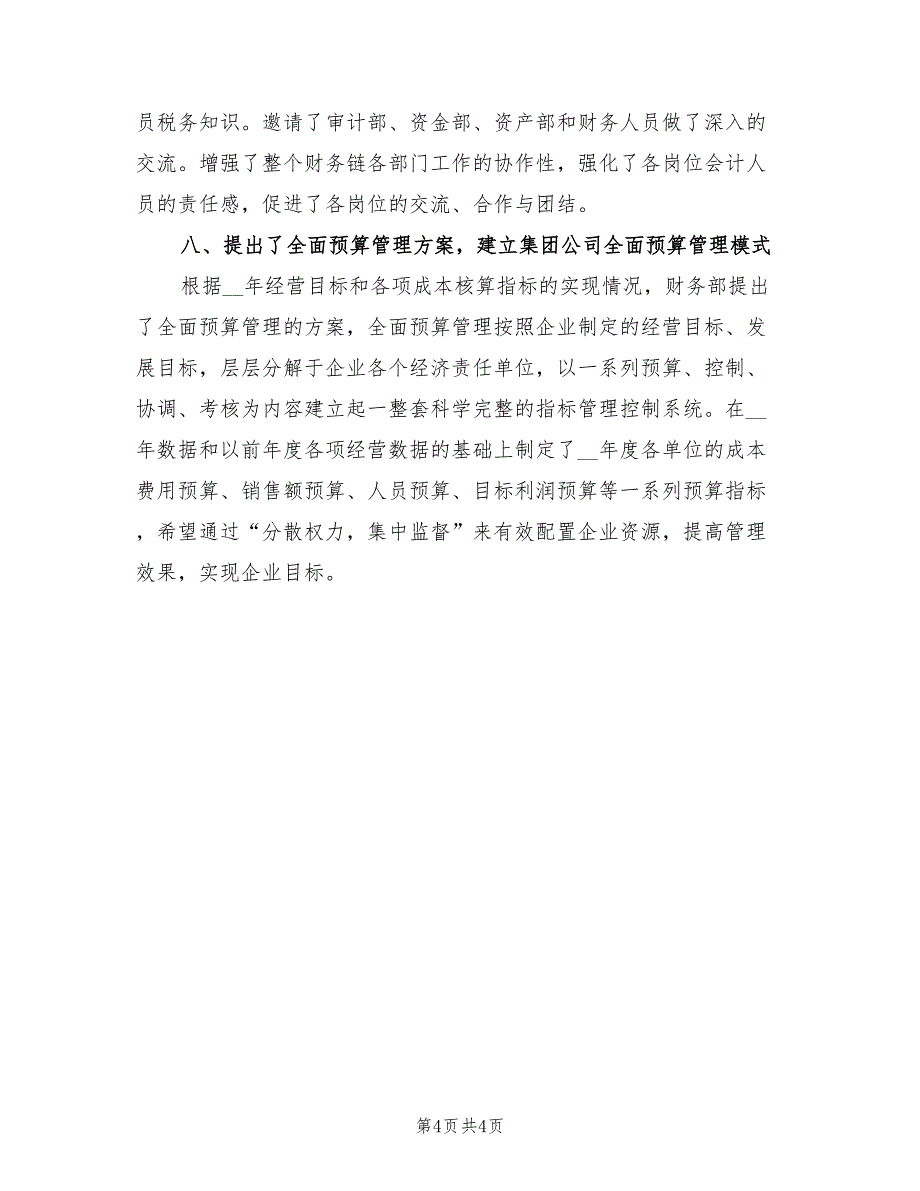 员税务知识。邀请了审计部、资金部、资产部和财务人员做了深入的交流。增强了整个财务链各部门工作的协作性，强化了各岗位会计人员的责任感，促进了各岗位的交流、合作与团结。

八、提出了全面预算管理方案，建立集团公司全面预算管理模式

根据__年经营目标和各项成本核算指标的实现情况，财务部提出了全面预算管理的方案，全面预算管理按照企业制定的经营目标、发展目标，层层分解于企业各个经济责任单位，以一系列预算、控制、协调、考核为内容建立起一整套科学完整的指标管理控制系统。在__年数据和以前年度各项经营数据的基础上制定了__年度各单位的成本费用预算、销售额预算、人员预算、目标利润预算等一系列预算指标，希望通过“分散权力，集中监督”来有效配置企业资源，提高管理效果，实现企业目标。

第4页 共4页